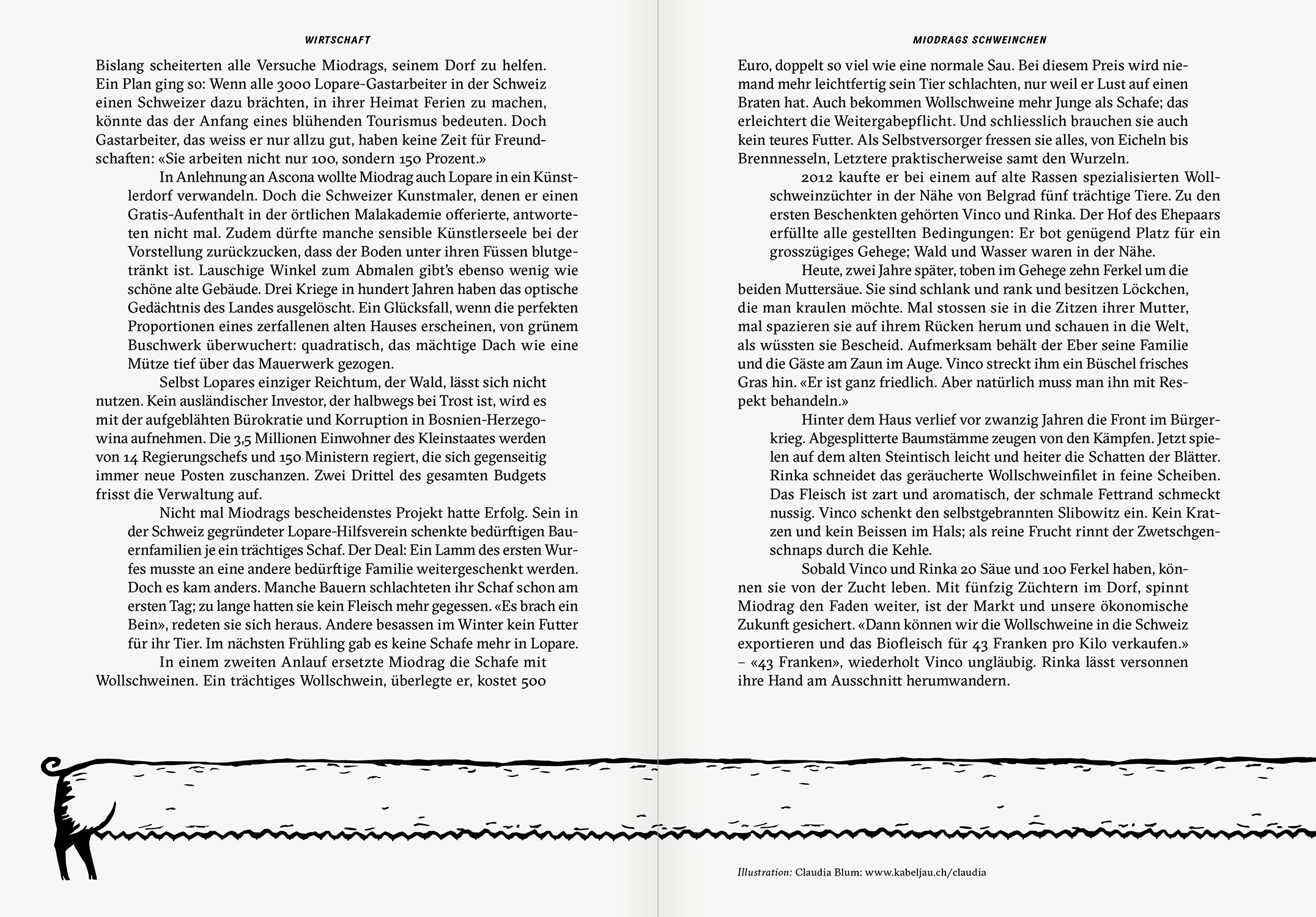 WIRTSCHAFT

Bislang scheiterten alle Versuche Miodrags, seinem Dorf zu helfen. Ein Plan ging so: Wenn alle 3000 Lopare-Gastarbeiter in der Schweiz einen Schweizer dazu brächten, in ihrer Heimat Ferien zu machen, könnte das der Anfang eines blühenden Tourismus bedeuten. Doch Gastarbeiter, das weiss er nur allzu gut, haben keine Zeit für Freundschaften: «Sie arbeiten nicht nur 100, sondern 150 Prozent.»

In Anlehnung an Ascona wollte Miodrag auch Lopare in ein Künstlerdorf verwandeln. Doch die Schweizer Kunstmaler, denen er einen Gratis-Aufenthalt in der örtlichen Malakademie offerierte, antworteten nicht mal. Zudem dürfte manche sensible Künstlerseele bei der Vorstellung zurückzucken, dass der Boden unter ihren Füssen blutgetränkt ist. Lauschige Winkel zum Abmalen gibt's ebenso wenig wie schöne alte Gebäude. Drei Kriege in hundert Jahren haben das optische Gedächtnis des Landes ausgelöscht. Ein Glücksfall, wenn die perfekten Proportionen eines zerfallenen alten Hauses erscheinen, von grünem Buschwerk überwuchert: quadratisch, das mächtige Dach wie eine Mütze tief über das Mauerwerk gezogen.

Selbst Lopares einziger Reichtum, der Wald, lässt sich nicht nutzen. Kein ausländischer Investor, der halbwegs bei Trost ist, wird es mit der aufgeblähten Bürokratie und Korruption in Bosnien-Herzegowina aufnehmen. Die 3,5 Millionen Einwohner des Kleinstaates werden von 14 Regierungschefs und 150 Ministern regiert, die sich gegenseitig immer neue Posten zuschanzen. Zwei Drittel des gesamten Budgets frisst die Verwaltung auf.

Nicht mal Miodrags bescheidenstes Projekt hatte Erfolg. Sein in der Schweiz gegründeter Lopare-Hilfsverein schenkte bedürftigen Bauernfamilien je ein trächtiges Schaf. Der Deal: Ein Lamm des ersten Wurfes musste an eine andere bedürftige Familie weitergeschenkt werden. Doch es kam anders. Manche Bauern schlachteten ihr Schaf schon am ersten Tag; zu lange hatten sie kein Fleisch mehr gegessen. «Es brach ein Bein», redeten sie sich heraus. Andere besassen im Winter kein Futter für ihr Tier. Im nächsten Frühling gab es keine Schafe mehr in Lopare.

In einem zweiten Anlauf ersetzte Miodrag die Schafe mit Wollschweinen. Ein trächtiges Wollschwein, überlegte er, kostet 500

MIODRAGS SCHWEINCHEN

Euro, doppelt so viel wie eine normale Sau. Bei diesem Preis wird niemand mehr leichtfertig sein Tier schlachten, nur weil er Lust auf einen Braten hat. Auch bekommen Wollschweine mehr Junge als Schafe; das erleichtert die Weitergabepflicht. Und schliesslich brauchen sie auch kein teures Futter. Als Selbstversorger fressen sie alles, von Eicheln bis Brennnesseln, Letztere praktischerweise samt den Wurzeln.

2012 kaufte er bei einem auf alte Rassen spezialisierten Wollschweinzüchter in der Nähe von Belgrad fünf trächtige Tiere. Zu den ersten Beschenkten gehörten Vinco und Rinka. Der Hof des Ehepaars erfüllte alle gestellten Bedingungen: Er bot genügend Platz für ein grosszügiges Gehege; Wald und Wasser waren in der Nähe.

Heute, zwei Jahre später, toben im Gehege zehn Ferkel um die beiden Muttersäue. Sie sind schlank und rank und besitzen Löckchen, die man kraulen möchte. Mal stossen sie in die Zitzen ihrer Mutter, mal spazieren sie auf ihrem Rücken herum und schauen in die Welt, als wüssten sie Bescheid. Aufmerksam behält der Eber seine Familie und die Gäste am Zaun im Auge. Vinco streckt ihm ein Büschel frisches Gras hin. «Er ist ganz friedlich. Aber natürlich muss man ihn mit Respekt behandeln.»

Hinter dem Haus verlief vor zwanzig Jahren die Front im Bürgerkrieg. Abgesplitterte Baumstämme zeugen von den Kämpfen. Jetzt spielen auf dem alten Steintisch leicht und heiter die Schatten der Blätter. Rinka schneidet das geräucherte Wollschweinfilet in feine Scheiben. Das Fleisch ist zart und aromatisch, der schmale Fettrand schmeckt nussig. Vinco schenkt den selbstgebrannten Slibowitz ein. Kein Kratzen und kein Beissen im Hals; als reine Frucht rinnt der Zwetschgenschnaps durch die Kehle.

Sobald Vinco und Rinka 20 Säue und 100 Ferkel haben, können sie von der Zucht leben. Mit fünfzig Züchtern im Dorf, spinnt Miodrag den Faden weiter, ist der Markt und unsere ökonomische Zukunft gesichert. «Dann können wir die Wollschweine in die Schweiz exportieren und das Biofleisch für 43 Franken pro Kilo verkaufen.» – «43 Franken», wiederholt Vinco ungläubig. Rinka lässt versonnen ihre Hand am Ausschnitt herumwandern.

Illustration: Claudia Blum: www.kabeljau.ch/claudia